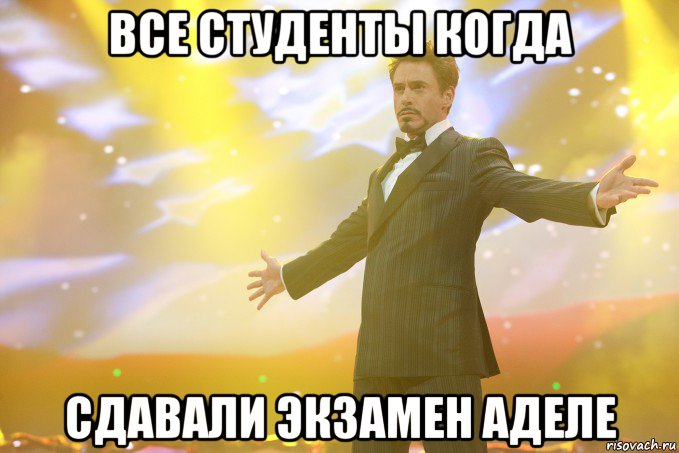 ВСЕ СТУДЕНТЫ КОГДА

СДАВАЛИ ЭКЗАМЕН АДЕЛЕ

risovach.ru